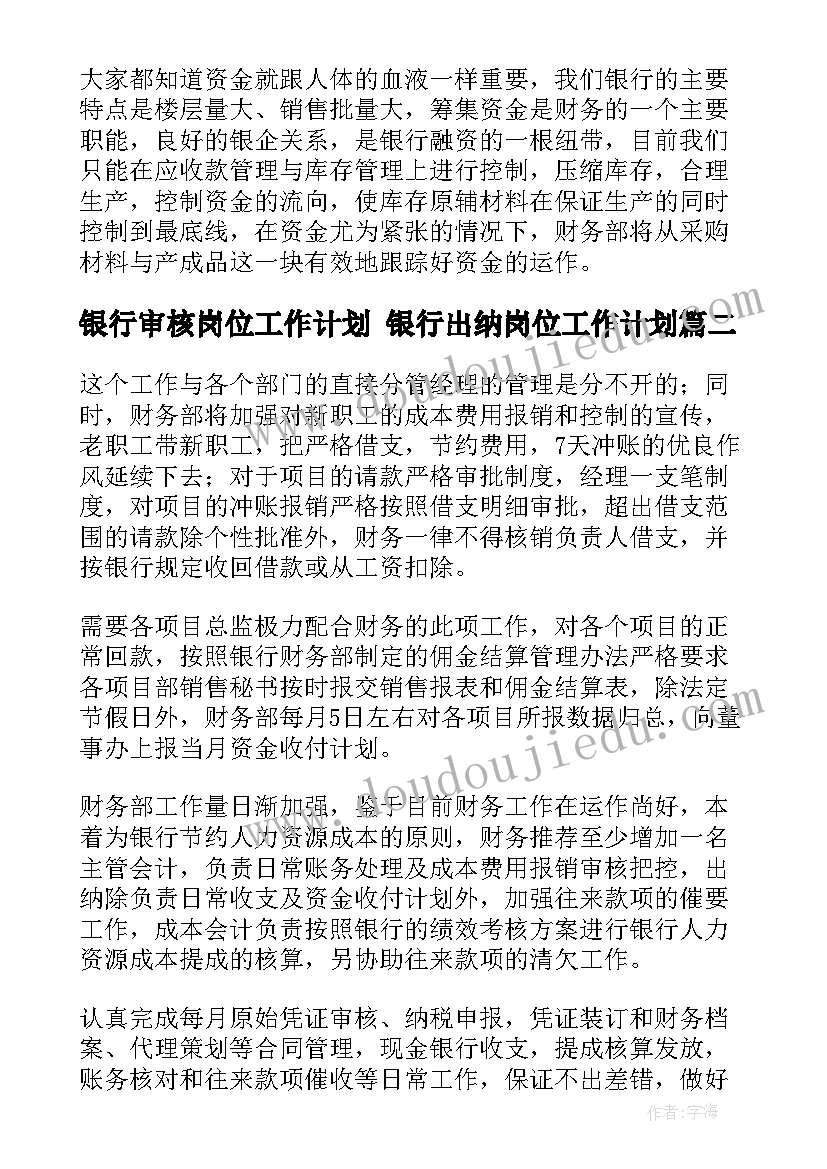 大家都知道资金就跟人体的血液一样重要，我们银行的主要特点是楼层量大、销售批量大，筹集资金是财务的一个主要职能，良好的银企关系，是银行融资的一根纽带，目前我们只能在应收款管理与库存管理上进行控制，压缩库存，合理生产，控制资金的流向，使库存原辅材料在保证生产的同时控制到最底线，在资金尤为紧张的情况下，财务部将从采购材料与产成品这一块有效地跟踪好资金的运作。

银行审核岗位工作计划 银行出纳岗位工作计划篇二

这个工作与各个部门的直接分管经理的管理是分不开的；同时，财务部将加强对新职工的成本费用报销和控制的宣传，老职工带新职工，把严格借支，节约费用，7天冲账的优良作风延续下去；对于项目的请款严格审批制度，经理一支笔制度，对项目的冲账报销严格按照借支明细审批，超出借支范围的请款除个性批准外，财务一律不得核销负责人借支，并按银行规定收回借款或从工资扣除。

需要各项目总监极力配合财务的此项工作，对各个项目的正常回款，按照银行财务部制定的佣金结算管理办法严格要求各项目部销售秘书按时报交销售报表和佣金结算表，除法定节假日外，财务部每月5日左右对各项目所报数据归总，向董事办上报当月资金收付计划。

财务部工作量日渐加强，鉴于目前财务工作在运作尚好，本着为银行节约人力资源成本的原则，财务推荐至少增加一名主管会计，负责日常账务处理及成本费用报销审核把控，出纳除负责日常收支及资金收付计划外，加强往来款项的催要工作，成本会计负责按照银行的绩效考核方案进行银行人力资源成本提成的核算，另协助往来款项的清欠工作。

认真完成每月原始凭证审核、纳税申报，凭证装订和财务档案、代理策划等合同管理，现金银行收支，提成核算发放，账务核对和往来款项催收等日常工作，保证不出差错，做好

www.doudoujiedu.com

作者：宇海